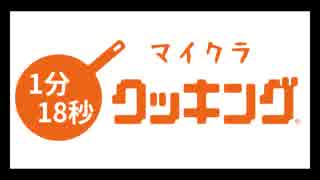 1分
18秒

マイクラ
クッキング